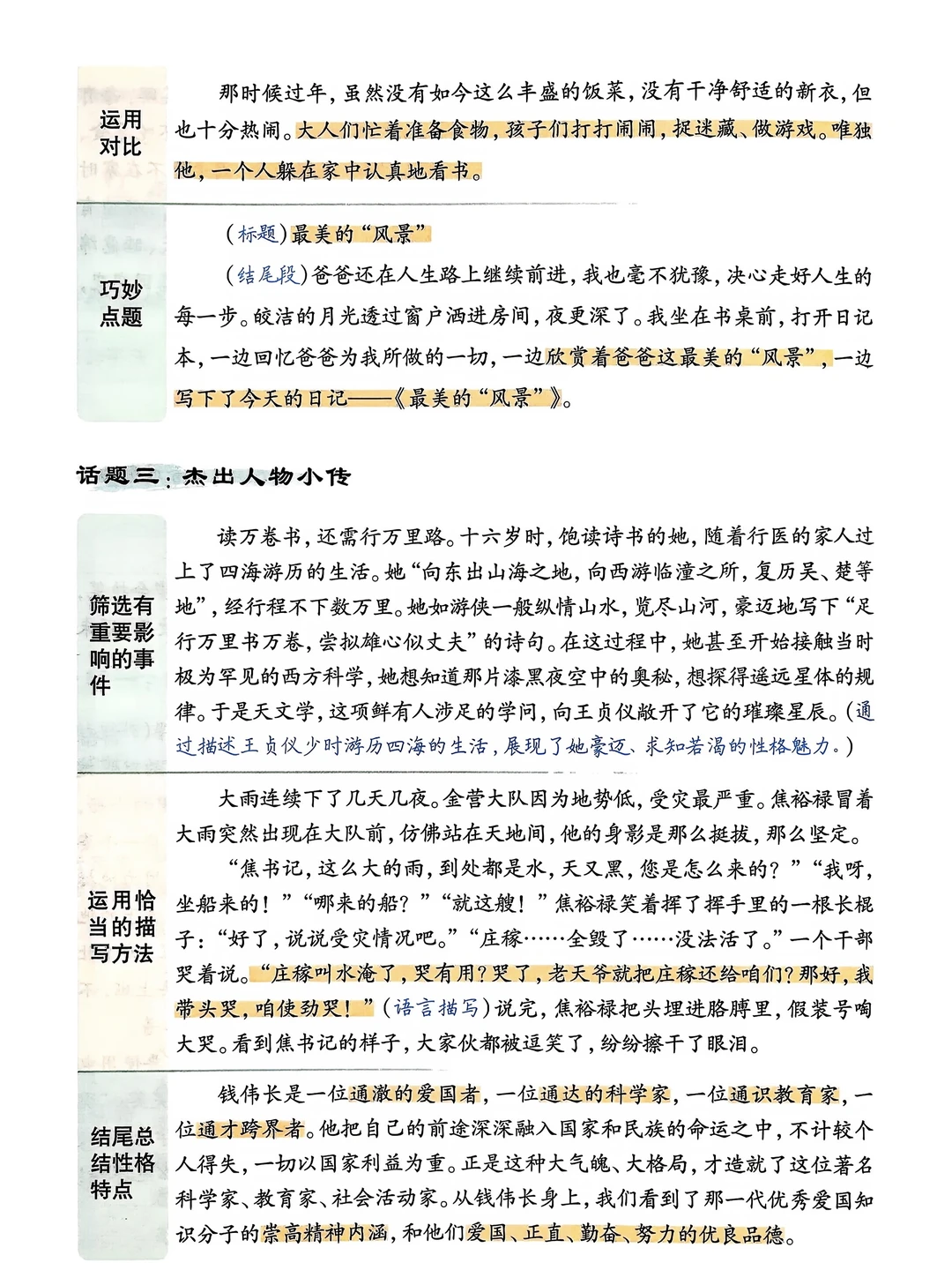 运用对比

那时候过年，虽然没有如今这么丰盛的饭菜，没有干净舒适的新衣，但也十分热闹。大人们忙着准备食物，孩子们打打闹闹，捉迷藏、做游戏。唯独他，一个人躲在家中认真地看书。

巧妙点题

（标题）最美的“风景”

（结尾段）爸爸还在人生路上继续前进，我也毫不犹豫，决心走好人生的每一步。皎洁的月光透过窗户洒进房间，夜更深了。我坐在书桌前，打开日记本，一边回忆爸爸为我所做的一切，一边欣赏着爸爸这最美的“风景”，一边写下了今天的日记——《最美的“风景”》。

话题三：杰出人物小传

筛选有重要影响的事件

读万卷书，还需行万里路。十六岁时，饱读诗书的她，随着行医的家人过上了四海游历的生活。她“向东出山海之地，向西游临潼之所，复历吴、楚等地”，经行程不下数万里。她如游侠一般纵情山水，览尽山河，豪迈地写下“足行万里书万卷，尝拟雄心似丈夫”的诗句。在这过程中，她甚至开始接触当时极为罕见的西方科学，她想知道那片漆黑夜空中的奥秘，想探得遥远星体的规律。于是天文学，这项鲜有人涉足的学问，向王贞仪敞开了它的璀璨星辰。（通过描述王贞仪少时游历四海的生活，展现了她豪迈、求知若渴的性格魅力。）

运用恰当的描写方法

大雨连续下了几天几夜。金营大队因为地势低，受灾最严重。焦裕禄冒着大雨突然出现在大队前，仿佛站在天地间，他的身影是那么挺拔，那么坚定。

“焦书记，这么大的雨，到处都是水，天又黑，您是怎么来的？”“我呀，坐船来的！”“哪来的船？”“就这艘！”焦裕禄笑着挥了挥手里的一根长棍子：“好了，说说受灾情况吧。”“庄稼……全毁了……没法活了。”一个干部哭着说。“庄稼叫水淹了，哭有用？哭了，老天爷就把庄稼还给咱们？那好，我带头哭，咱使劲哭！”（语言描写）说完，焦裕禄把头埋进胳膊里，假装号啕大哭。看到焦书记的样子，大家伙都被逗笑了，纷纷擦干了眼泪。

结尾总结性格特点

钱伟长是一位通澈的爱国者，一位通达的科学家，一位通识教育家，一位通才跨界者。他把自己的前途深深融入国家和民族的命运之中，不计较个人得失，一切以国家利益为重。正是这种大气魄、大格局，才造就了这位著名科学家、教育家、社会活动家。从钱伟长身上，我们看到了那一代优秀爱国知识分子的崇高精神内涵，和他们爱国、正直、勤奋、努力的优良品德。